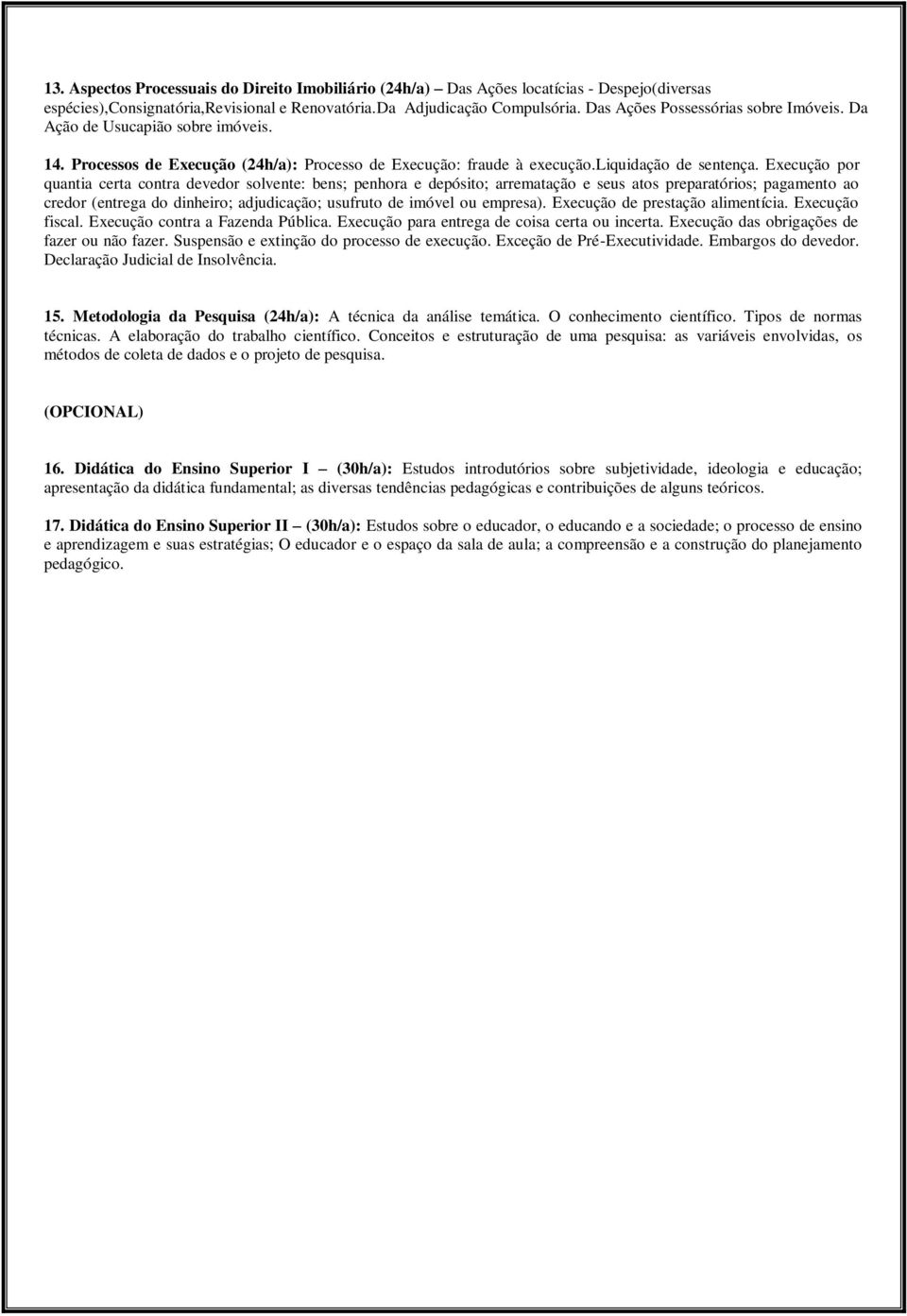 13. Aspectos Processuais do Direito Imobiliário (24h/a) Das Ações locatícias - Despejo(diversas espécies),Consignatória,Revisional e Renovatória.Da Adjudicação Compulsória. Das Ações Possessórias sobre Imóveis. Da Ação de Usucapião sobre imóveis.

14. Processos de Execução (24h/a): Processo de Execução: fraude à execução.liquidação de sentença. Execução por quantia certa contra devedor solvente: bens; penhora e depósito; arrematação e seus atos preparatórios; pagamento ao credor (entrega do dinheiro; adjudicação; usufruto de imóvel ou empresa). Execução de prestação alimentícia. Execução fiscal. Execução contra a Fazenda Pública. Execução para entrega de coisa certa ou incerta. Execução das obrigações de fazer ou não fazer. Suspensão e extinção do processo de execução. Exceção de Pré-Executividade. Embargos do devedor. Declaração Judicial de Insolvência.

15. Metodologia da Pesquisa (24h/a): A técnica da análise temática. O conhecimento científico. Tipos de normas técnicas. A elaboração do trabalho científico. Conceitos e estruturação de uma pesquisa: as variáveis envolvidas, os métodos de coleta de dados e o projeto de pesquisa.

(OPCIONAL)

16. Didática do Ensino Superior I – (30h/a): Estudos introdutórios sobre subjetividade, ideologia e educação; apresentação da didática fundamental; as diversas tendências pedagógicas e contribuições de alguns teóricos.

17. Didática do Ensino Superior II – (30h/a): Estudos sobre o educador, o educando e a sociedade; o processo de ensino e aprendizagem e suas estratégias; O educador e o espaço da sala de aula; a compreensão e a construção do planejamento pedagógico.